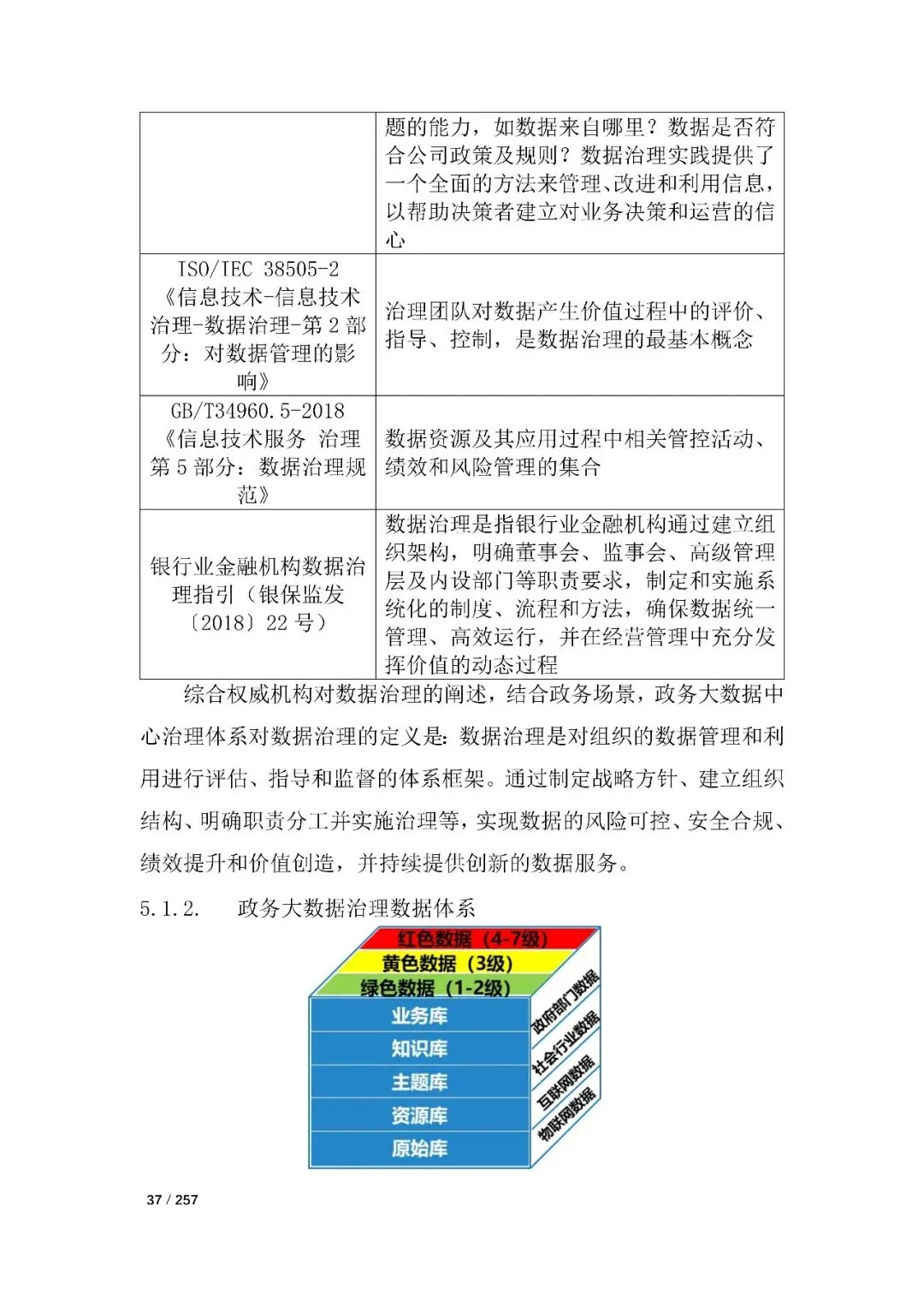 | | |
|---|---|
| | 题的能力，如数据来自哪里？数据是否符合公司政策及规则？数据治理实践提供了一个全面的方法来管理、改进和利用信息，以帮助决策者建立对业务决策和运营的信心 |
| ISO/IEC 38505-2《信息技术-信息技术治理-数据治理-第 2 部分：对数据管理的影响》 | 治理团队对数据产生价值过程中的评价、指导、控制，是数据治理的最基本概念 |
| GB/T34960.5-2018《信息技术服务 治理 第 5 部分：数据治理规范》 | 数据资源及其应用过程中相关管控活动、绩效和风险管理的集合 |
| 银行业金融机构数据治理指引（银保监发〔2018〕22 号） | 数据治理是指银行业金融机构通过建立组织架构，明确董事会、监事会、高级管理层及内设部门等职责要求，制定和实施系统化的制度、流程和方法，确保数据统一管理、高效运行，并在经营管理中充分发挥价值的动态过程 |

综合权威机构对数据治理的阐述，结合政务场景，政务大数据中心治理体系对数据治理的定义是：数据治理是对组织的数据管理和利用进行评估、指导和监督的体系框架。通过制定战略方针、建立组织结构、明确职责分工并实施治理等，实现数据的风险可控、安全合规、绩效提升和价值创造，并持续提供创新的数据服务。

5.1.2. 政务大数据治理数据体系

红色数据（4-7级）
黄色数据（3级）
绿色数据（1-2级）
业务库
知识库
主题库
资源库
原始库
政府部门数据
社会行业数据
互联网数据
物联网数据

37 / 257